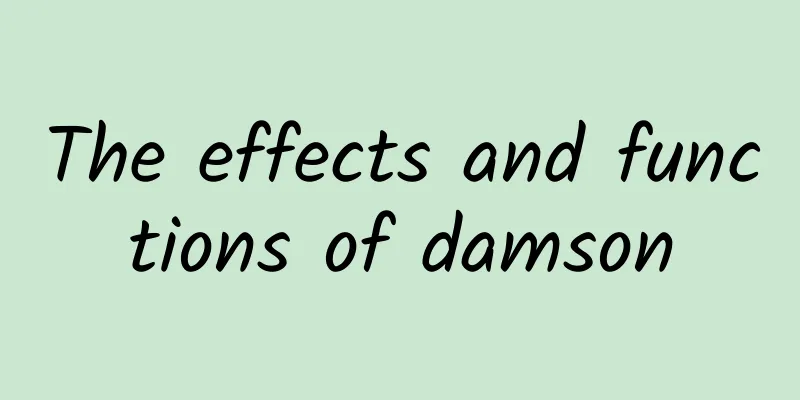 The effects and functions of damson